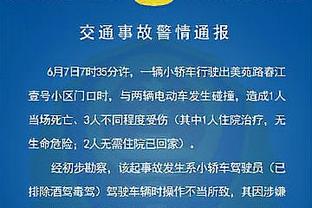 交通事故警情通报

6月7日7时35分许，一辆小轿车行驶出美苑路春江壹号小区门口时，与两辆电动车发生碰撞，造成1人当场死亡、3人不同程度受伤（其中1人住院治疗，无生命危险；2人无需住院已回家）。

经初步勘察，该起事故发生系小轿车驾驶员（已排除酒驾毒驾）驾驶车辆时操作不当所致，其因涉嫌